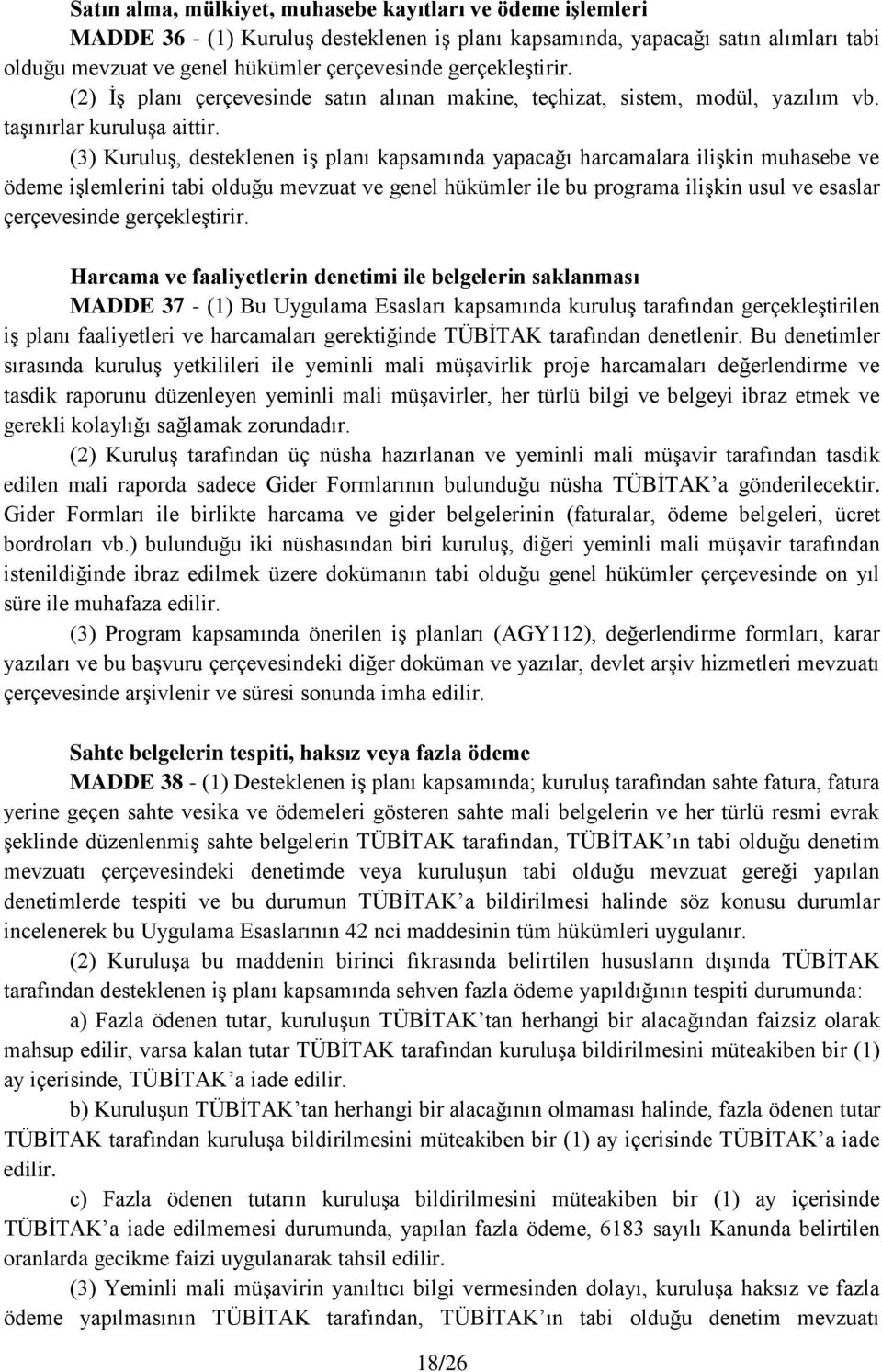 Satın alma, mülkiyet, muhasebe kayıtları ve ödeme işlemleri

MADDE 36 - (1) Kuruluş desteklenen iş planı kapsamında, yapacağı satın alımları tabi olduğu mevzuat ve genel hükümler çerçevesinde gerçekleştirir.

(2) İş planı çerçevesinde satın alınan makine, teçhizat, sistem, modül, yazılım vb. taşınırlar kuruluşa aittir.

(3) Kuruluş, desteklenen iş planı kapsamında yapacağı harcamalara ilişkin muhasebe ve ödeme işlemlerini tabi olduğu mevzuat ve genel hükümler ile bu programa ilişkin usul ve esaslar çerçevesinde gerçekleştirir.

Harcama ve faaliyetlerin denetimi ile belgelerin saklanması

MADDE 37 - (1) Bu Uygulama Esasları kapsamında kuruluş tarafından gerçekleştirilen iş planı faaliyetleri ve harcamaları gerektiğinde TÜBİTAK tarafından denetlenir. Bu denetimler sırasında kuruluş yetkilileri ile yeminli mali müşavirlik proje harcamaları değerlendirme ve tasdik raporunu düzenleyen yeminli mali müşavirler, her türlü bilgi ve belgeyi ibraz etmek ve gerekli kolaylığı sağlamak zorundadır.

(2) Kuruluş tarafından üç nüsha hazırlanan ve yeminli mali müşavir tarafından tasdik edilen mali raporda sadece Gider Formlarının bulunduğu nüsha TÜBİTAK'a gönderilecektir. Gider Formları ile birlikte harcama ve gider belgelerinin (faturalar, ödeme belgeleri, ücret bordroları vb.) bulunduğu iki nüshasından biri kuruluş, diğeri yeminli mali müşavir tarafından istenildiğinde ibraz edilmek üzere dokümanın tabi olduğu genel hükümler çerçevesinde on yıl süre ile muhafaza edilir.

(3) Program kapsamında önerilen iş planları (AGY112), değerlendirme formları, karar yazıları ve bu başvuru çerçevesindeki diğer doküman ve yazılar, devlet arşiv hizmetleri mevzuatı çerçevesinde arşivlenir ve süresi sonunda imha edilir.

Sahte belgelerin tespiti, haksız veya fazla ödeme

MADDE 38 - (1) Desteklenen iş planı kapsamında; kuruluş tarafından sahte fatura, fatura yerine geçen sahte vesika ve ödemeleri gösteren sahte mali belgelerin ve her türlü resmi evrak şeklinde düzenlenmiş sahte belgelerin TÜBİTAK tarafından, TÜBİTAK'ın tabi olduğu denetim mevzuatı çerçevesindeki denetimde veya kuruluşun tabi olduğu mevzuat gereği yapılan denetimlerde tespiti ve bu durumun TÜBİTAK'a bildirilmesi halinde söz konusu durumlar incelenerek bu Uygulama Esaslarının 42 nci maddesinin tüm hükümleri uygulanır.

(2) Kuruluşa bu maddenin birinci fıkrasında belirtilen hususların dışında TÜBİTAK tarafından desteklenen iş planı kapsamında sehven fazla ödeme yapıldığının tespiti durumunda:

a) Fazla ödenen tutar, kuruluşun TÜBİTAK'tan herhangi bir alacağından faizsiz olarak mahsup edilir, varsa kalan tutar TÜBİTAK tarafından kuruluşa bildirilmesini müteakiben bir (1) ay içerisinde, TÜBİTAK'a iade edilir.

b) Kuruluşun TÜBİTAK'tan herhangi bir alacağının olmaması halinde, fazla ödenen tutar TÜBİTAK tarafından kuruluşa bildirilmesini müteakiben bir (1) ay içerisinde TÜBİTAK'a iade edilir.

c) Fazla ödenen tutarın kuruluşa bildirilmesini müteakiben bir (1) ay içerisinde TÜBİTAK'a iade edilmemesi durumunda, yapılan fazla ödeme, 6183 sayılı Kanunda belirtilen oranlarda gecikme faizi uygulanarak tahsil edilir.

(3) Yeminli mali müşavirin yanıltıcı bilgi vermesinden dolayı, kuruluşa haksız ve fazla ödeme yapılmasının TÜBİTAK tarafından, TÜBİTAK'ın tabi olduğu denetim mevzuatı

18/26